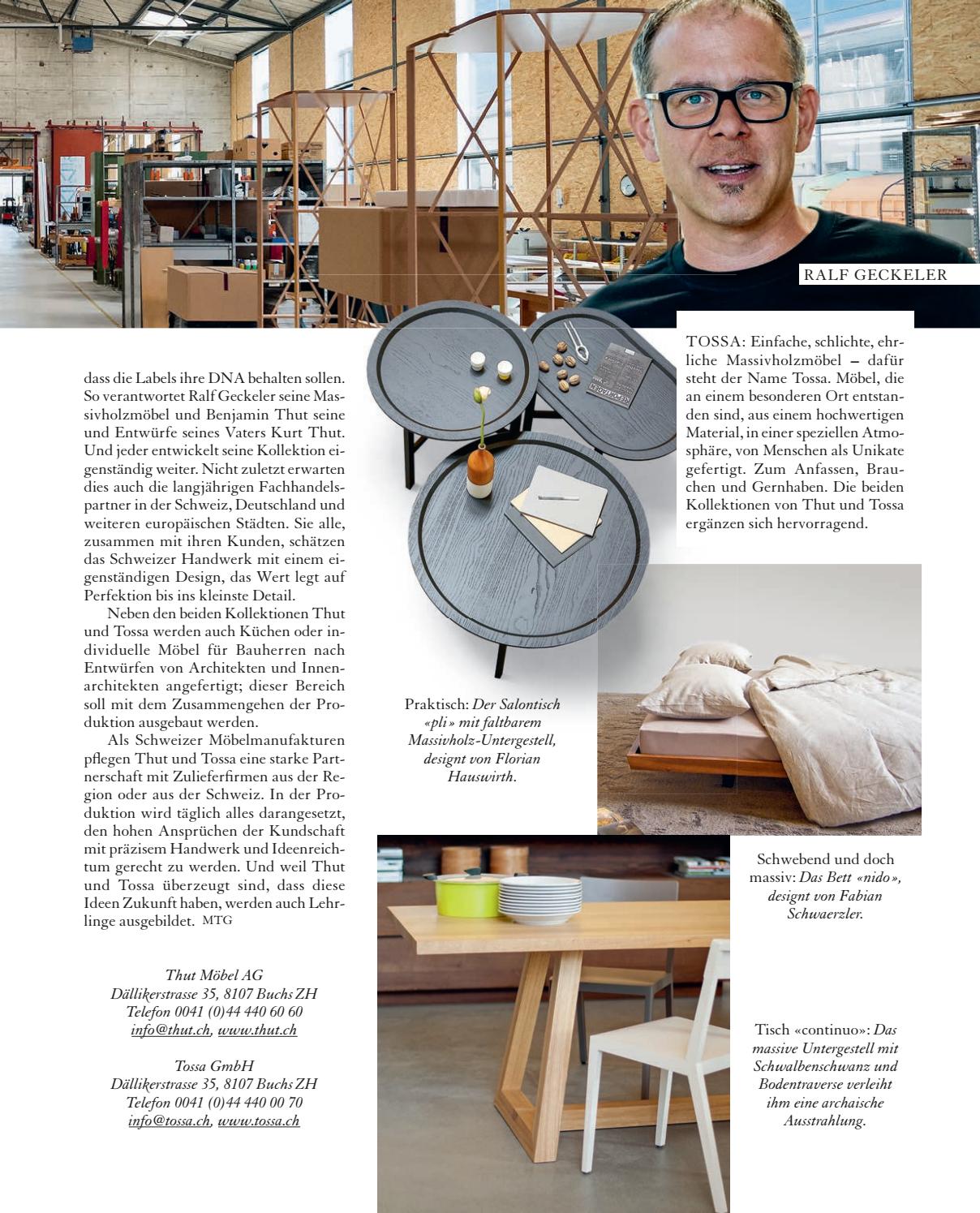 RALF GECKELER

dass die Labels ihre DNA behalten sollen. So verantwortet Ralf Geckeler seine Massivholzmöbel und Benjamin Thut seine und Entwürfe seines Vaters Kurt Thut. Und jeder entwickelt seine Kollektion eigenständig weiter. Nicht zuletzt erwarten dies auch die langjährigen Fachhandelspartner in der Schweiz, Deutschland und weiteren europäischen Städten. Sie alle, zusammen mit ihren Kunden, schätzen das Schweizer Handwerk mit einem eigenständigen Design, das Wert legt auf Perfektion bis ins kleinste Detail.

Neben den beiden Kollektionen Thut und Tossa werden auch Küchen oder individuelle Möbel für Bauherren nach Entwürfen von Architekten und Innenarchitekten angefertigt; dieser Bereich soll mit dem Zusammengehen der Produktion ausgebaut werden.

Als Schweizer Möbelmanufakturen pflegen Thut und Tossa eine starke Partnerschaft mit Zulieferfirmen aus der Region oder aus der Schweiz. In der Produktion wird täglich alles darangesetzt, den hohen Ansprüchen der Kundschaft mit präzisem Handwerk und Ideenreichtum gerecht zu werden. Und weil Thut und Tossa überzeugt sind, dass diese Ideen Zukunft haben, werden auch Lehrlinge ausgebildet. MTG

Thut Möbel AG
Dällikerstrasse 35, 8107 Buchs ZH
Telefon 0041 (0)44 440 60 60
info@thut.ch, www.thut.ch

Tossa GmbH
Dällikerstrasse 35, 8107 Buchs ZH
Telefon 0041 (0)44 440 00 70
info@tossa.ch, www.tossa.ch

Praktisch: Der Salontisch «pli» mit faltbarem Massivholz-Untergestell, designt von Florian Hauswirth.

TOSSA: Einfache, schlichte, ehrliche Massivholzmöbel – dafür steht der Name Tossa. Möbel, die an einem besonderen Ort entstanden sind, aus einem hochwertigen Material, in einer speziellen Atmosphäre, von Menschen als Unikate gefertigt. Zum Anfassen, Brauchen und Gernhaben. Die beiden Kollektionen von Thut und Tossa ergänzen sich hervorragend.

Schwebend und doch massiv: Das Bett «nido», designt von Fabian Schwaerzler.

Tisch «continuo»: Das massive Untergestell mit Schwalbenschwanz und Bodentraverse verleiht ihm eine archaische Ausstrahlung.